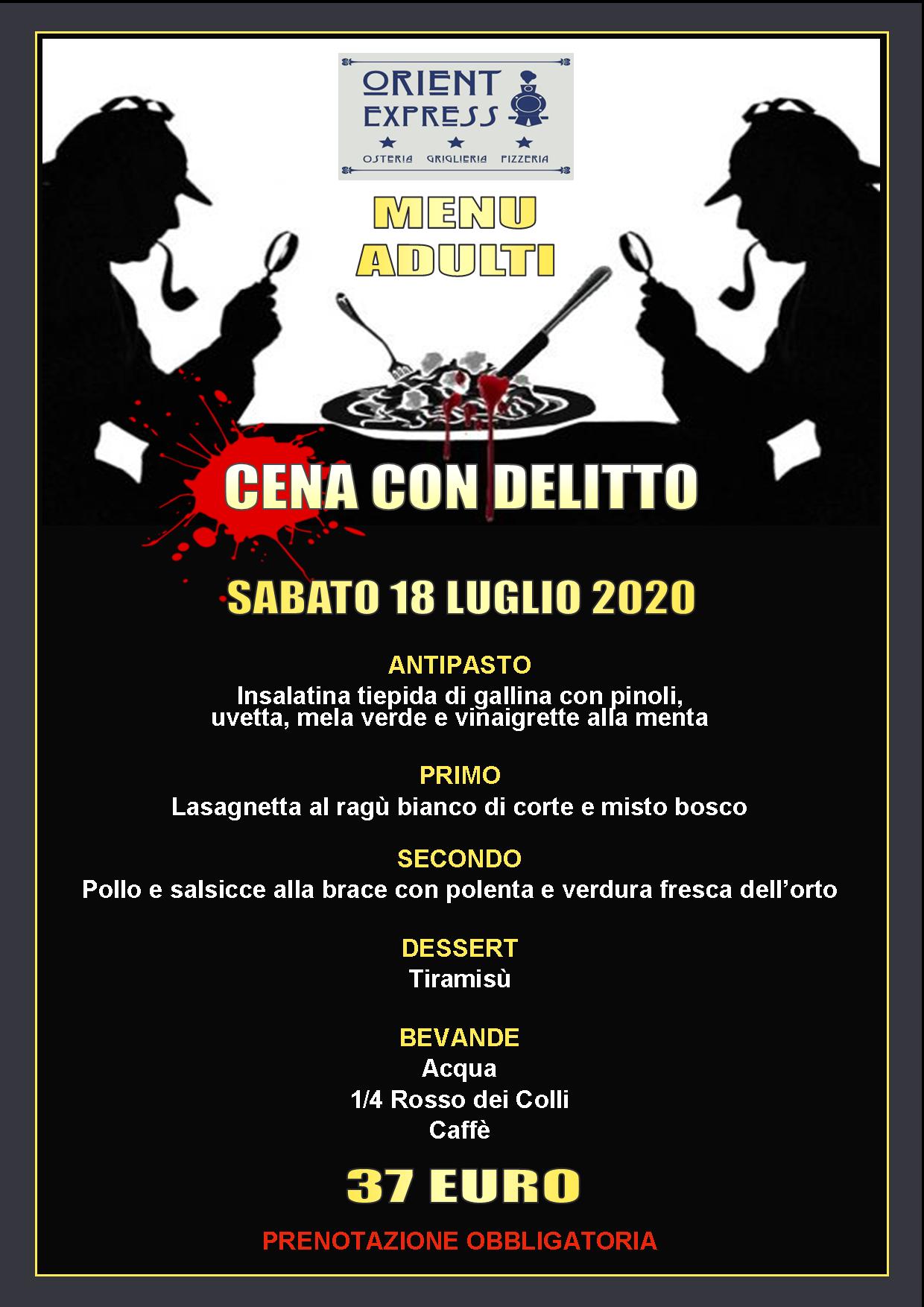 ORIENT EXPRESS
OSTERIA GRIGLIERIA PIZZERIA

MENU
ADULTI

CENA CON DELITTO

SABATO 18 LUGLIO 2020

ANTIPASTO
Insalatina tiepida di gallina con pinoli, uvetta, mela verde e vinaigrette alla menta

PRIMO
Lasagnetta al ragù bianco di corte e misto bosco

SECONDO
Pollo e salsicce alla brace con polenta e verdura fresca dell'orto

DESSERT
Tiramisù

BEVANDE
Acqua
1/4 Rosso dei Colli
Caffè

37 EURO

PRENOTAZIONE OBBLIGATORIA